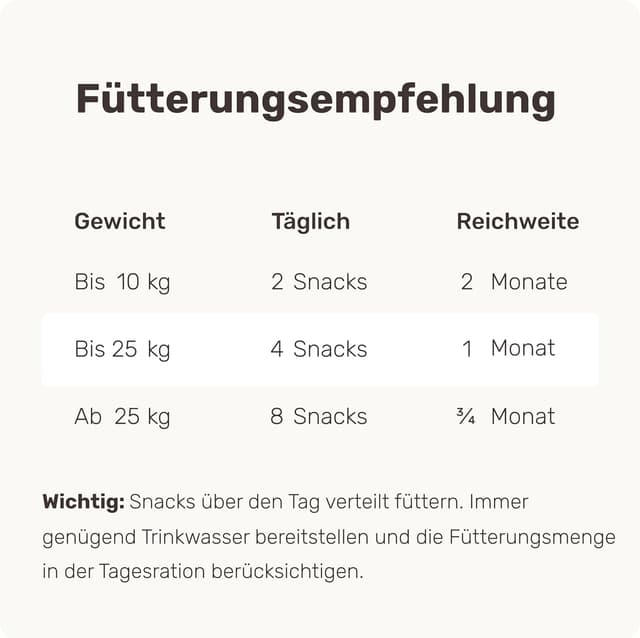 Fütterungsempfehlung

| Gewicht | Täglich | Reichweite |
|---|---|---|
| Bis 10 kg | 2 Snacks | 2 Monate |
| Bis 25 kg | 4 Snacks | 1 Monat |
| Ab 25 kg | 8 Snacks | ¾ Monat |

Wichtig: Snacks über den Tag verteilt füttern. Immer genügend Trinkwasser bereitstellen und die Fütterungsmenge in der Tagesration berücksichtigen.